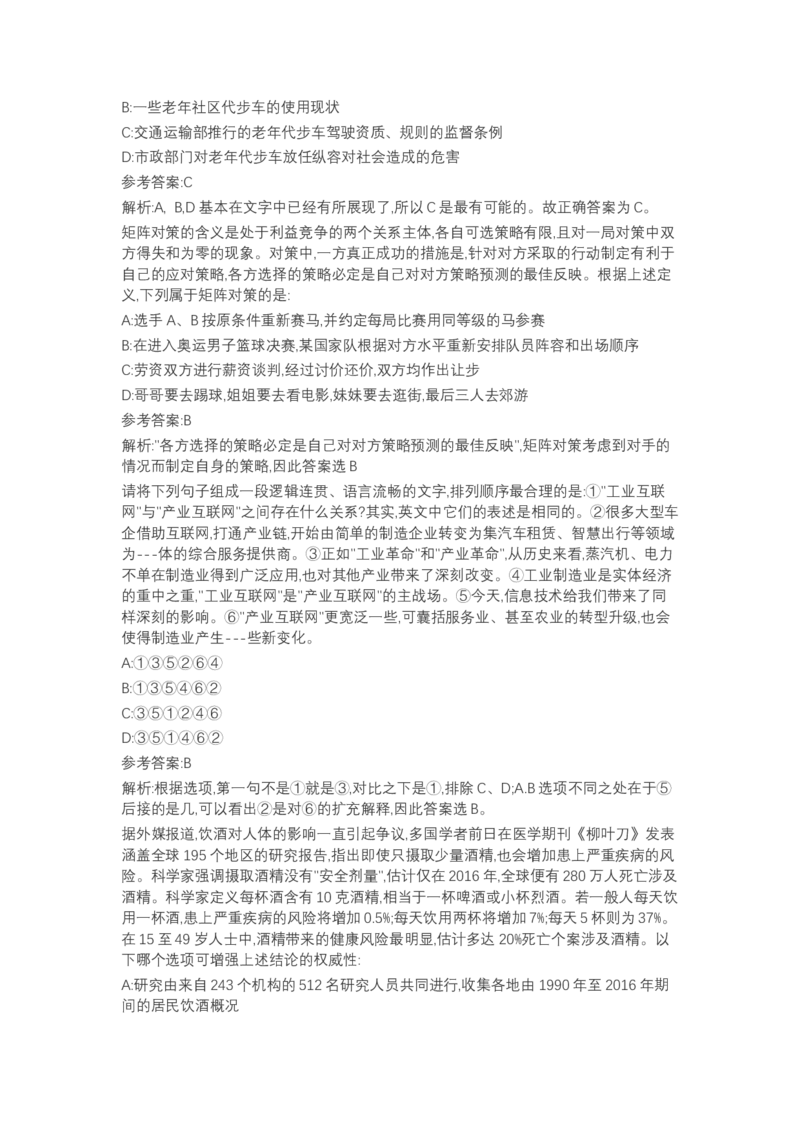 B:一些老年社区代步车的使用现状

C:交通运输部推行的老年代步车驾驶资质、规则的监督条例

D:市政部门对老年代步车放任纵容对社会造成的危害

参考答案:C

解析:A, B,D 基本在文字中已经有所展现了,所以 C 是最有可能的。故正确答案为 C。

矩阵对策的含义是处于利益竞争的两个关系主体,各自可选策略有限,且对一局对策中双方得失和为零的现象。对策中,一方真正成功的措施是,针对对方采取的行动制定有利于自己的应对策略,各方选择的策略必定是自己对对方策略预测的最佳反映。根据上述定义,下列属于矩阵对策的是:

A:选手 A、B 按原条件重新赛马,并约定每局比赛用同等级的马参赛

B:在进入奥运男子篮球决赛,某国家队根据对方水平重新安排队员阵容和出场顺序

C:劳资双方进行薪资谈判,经过讨价还价,双方均作出让步

D:哥哥要去踢球,姐姐要去看电影,妹妹要去逛街,最后三人去郊游

参考答案:B

解析:"各方选择的策略必定是自己对对方策略预测的最佳反映",矩阵对策考虑到对手的情况而制定自身的策略,因此答案选 B

请将下列句子组成一段逻辑连贯、语言流畅的文字,排列顺序最合理的是:①"工业互联网"与"产业互联网"之间存在什么关系?其实,英文中它们的表述是相同的。②很多大型车企借助互联网,打通产业链,开始由简单的制造企业转变为集汽车租赁、智慧出行等领域为---体的综合服务提供商。③正如"工业革命"和"产业革命",从历史来看,蒸汽机、电力不单在制造业得到广泛应用,也对其他产业带来了深刻改变。④工业制造业是实体经济的重中之重,"工业互联网"是"产业互联网"的主战场。⑤今天,信息技术给我们带来了同样深刻的影响。⑥"产业互联网"更宽泛一些,可囊括服务业、甚至农业的转型升级,也会使得制造业产生---些新变化。

A:①③⑤②⑥④

B:①③⑤④⑥②

C:③⑤①②④⑥

D:③⑤①④⑥②

参考答案:B

解析:根据选项,第一句不是①就是③,对比之下是①,排除 C、D;A.B 选项不同之处在于⑤后接的是几,可以看出②是对⑥的扩充解释,因此答案选 B。

据外媒报道,饮酒对人体的影响一直引起争议,多国学者前日在医学期刊《柳叶刀》发表涵盖全球 195 个地区的研究报告,指出即使只摄取少量酒精,也会增加患上严重疾病的风险。科学家强调摄取酒精没有"安全剂量",估计仅在 2016 年,全球便有 280 万人死亡涉及酒精。科学家定义每杯酒含有 10 克酒精,相当于一杯啤酒或小杯烈酒。若一般人每天饮用一杯酒,患上严重疾病的风险将增加 0.5%;每天饮用两杯将增加 7%;每天 5 杯则为 37%。在 15 至 49 岁人士中,酒精带来的健康风险最明显,估计多达 20%死亡个案涉及酒精。以下哪个选项可增强上述结论的权威性:

A:研究由来自 243 个机构的 512 名研究人员共同进行,收集各地由 1990 年至 2016 年期间的居民饮酒概况